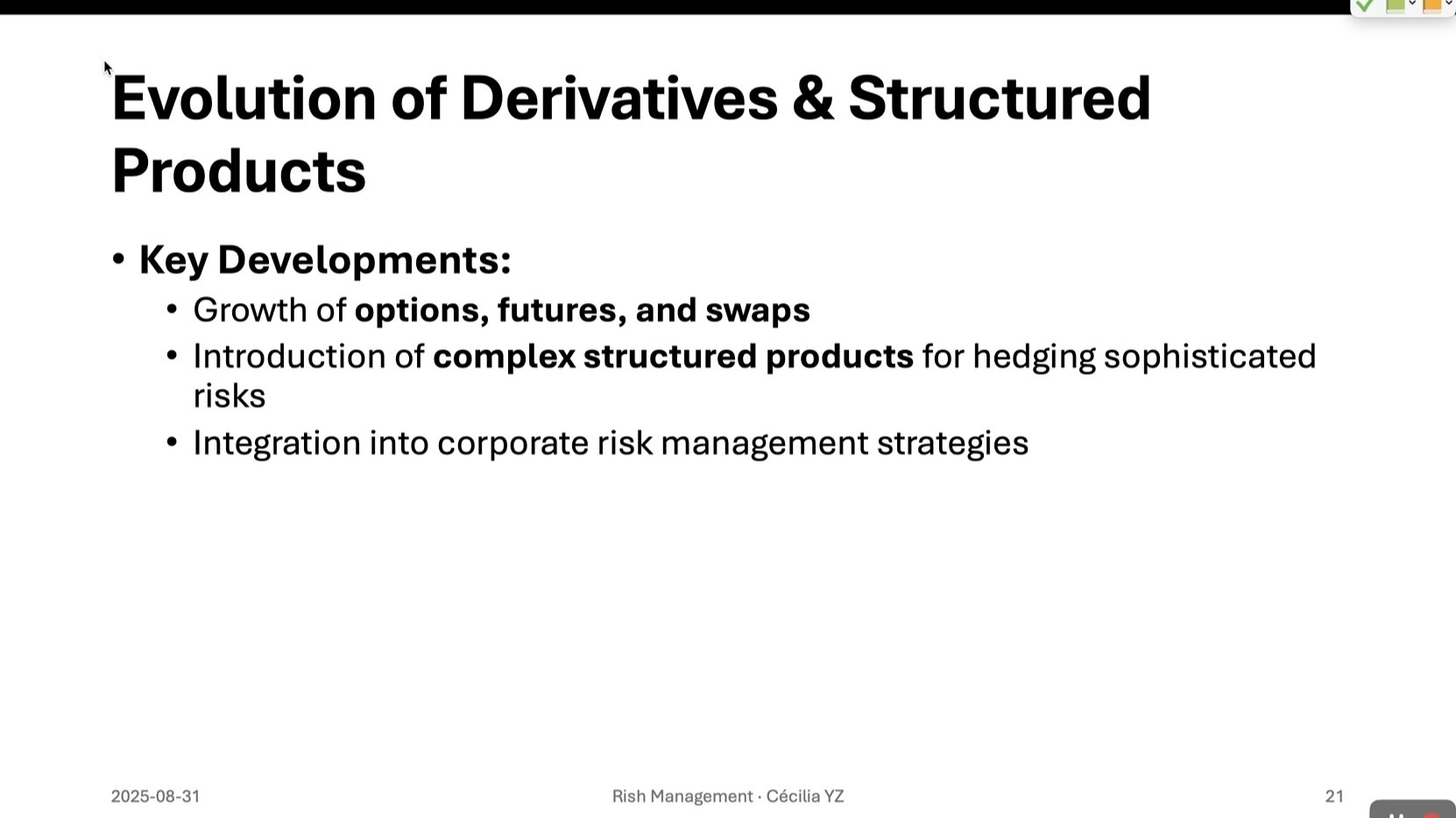 Evolution of Derivatives & Structured Products

• Key Developments:
 • Growth of options, futures, and swaps
 • Introduction of complex structured products for hedging sophisticated risks
 • Integration into corporate risk management strategies

2025-08-31

Rish Management · Cécilia YZ

21